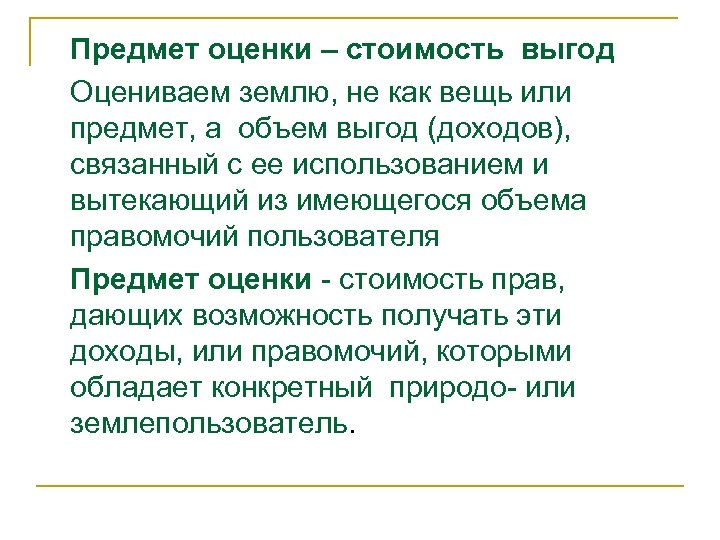 Предмет оценки – стоимость выгод

Оцениваем землю, не как вещь или предмет, а объем выгод (доходов), связанный с ее использованием и вытекающий из имеющегося объема правомочий пользователя

Предмет оценки - стоимость прав, дающих возможность получать эти доходы, или правомочий, которыми обладает конкретный природо- или землепользователь.